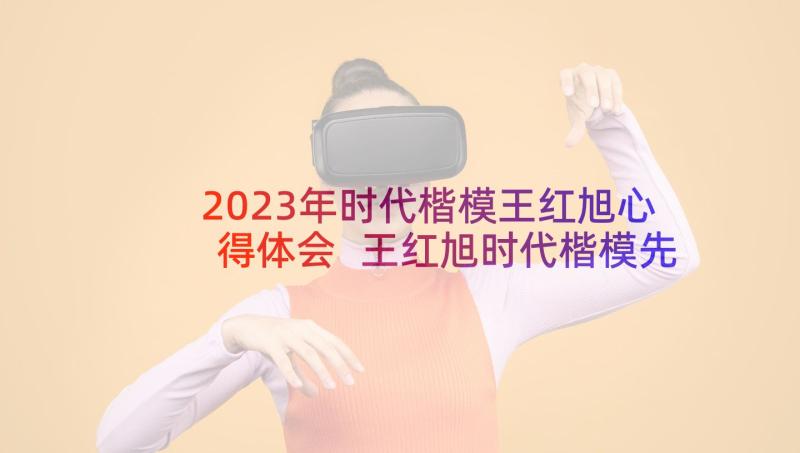 2023年时代楷模王红旭心得体会 王红旭时代楷模先